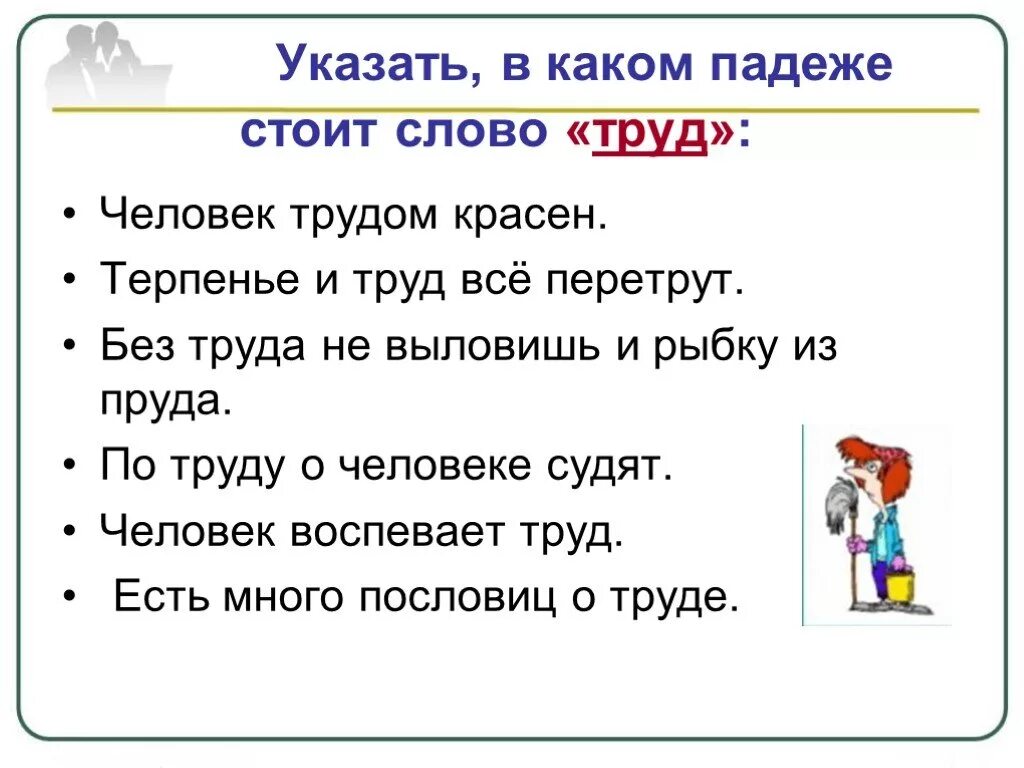 Указать, в каком падеже стоит слово «труд»:

• Человек трудом красен.
• Терпенье и труд всё перетрут.
• Без труда не выловишь и рыбку из пруда.
• По труду о человеке судят.
• Человек воспевает труд.
• Есть много пословиц о труде.